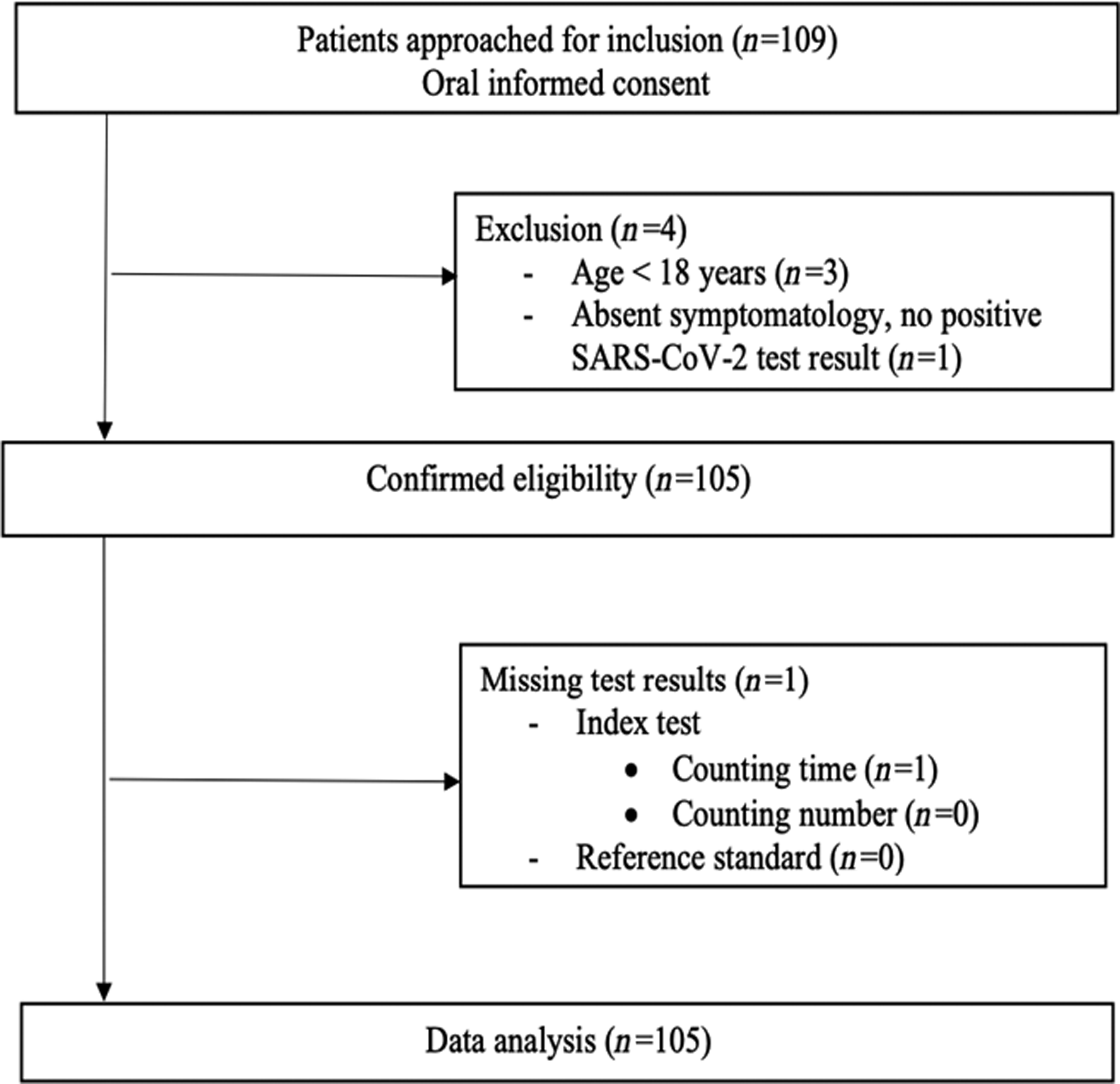 Patients approached for inclusion ($n$=109)
Oral informed consent

Exclusion ($n$=4)
- Age < 18 years ($n$=3)
- Absent symptomatology, no positive SARS-CoV-2 test result ($n$=1)

Confirmed eligibility ($n$=105)

Missing test results ($n$=1)
- Index test
  • Counting time ($n$=1)
  • Counting number ($n$=0)
- Reference standard ($n$=0)

Data analysis ($n$=105)